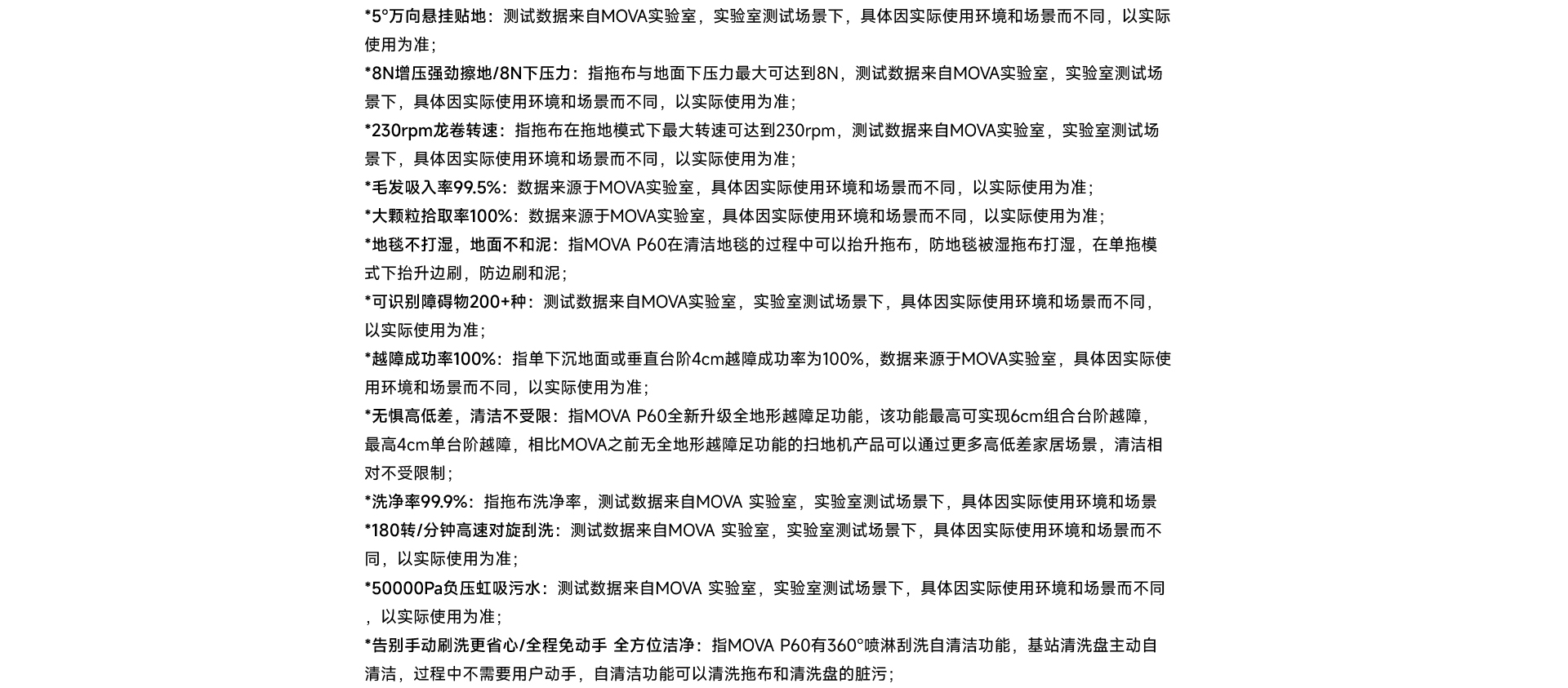 *5°万向悬挂贴地：测试数据来自MOVA实验室，实验室测试场景下，具体因实际使用环境和场景而不同，以实际使用为准；

*8N增压强劲擦地/8N下压力：指拖布与地面下压力最大可达到8N，测试数据来自MOVA实验室，实验室测试场景下，具体因实际使用环境和场景而不同，以实际使用为准；

*230rpm龙卷转速：指拖布在拖地模式下最大转速可达到230rpm，测试数据来自MOVA实验室，实验室测试场景下，具体因实际使用环境和场景而不同，以实际使用为准；

*毛发吸入率99.5%：数据来源于MOVA实验室，具体因实际使用环境和场景而不同，以实际使用为准；

*大颗粒拾取率100%：数据来源于MOVA实验室，具体因实际使用环境和场景而不同，以实际使用为准；

*地毯不打湿，地面不和泥：指MOVA P60在清洁地毯的过程中可以抬升拖布，防地毯被湿拖布打湿，在单拖模式下抬升边刷，防边刷和泥；

*可识别障碍物200+种：测试数据来自MOVA实验室，实验室测试场景下，具体因实际使用环境和场景而不同，以实际使用为准；

*越障成功率100%：指单下沉地面或垂直台阶4cm越障成功率为100%，数据来源于MOVA实验室，具体因实际使用环境和场景而不同，以实际使用为准；

*无惧高低差，清洁不受限：指MOVA P60全新升级全地形越障足功能，该功能最高可实现6cm组合台阶越障，最高4cm单台阶越障，相比MOVA之前无全地形越障足功能的扫地机产品可以通过更多高低差家居场景，清洁相对不受限制；

*洗净率99.9%：指拖布洗净率，测试数据来自MOVA 实验室，实验室测试场景下，具体因实际使用环境和场景

*180转/分钟高速对旋刮洗：测试数据来自MOVA 实验室，实验室测试场景下，具体因实际使用环境和场景而不同，以实际使用为准；

*50000Pa负压虹吸污水：测试数据来自MOVA 实验室，实验室测试场景下，具体因实际使用环境和场景而不同，以实际使用为准；

*告别手动刷洗更省心/全程免动手 全方位洁净：指MOVA P60有360°喷淋刮洗自清洁功能，基站清洗盘主动自清洁，过程中不需要用户动手，自清洁功能可以清洗拖布和清洗盘的脏污；